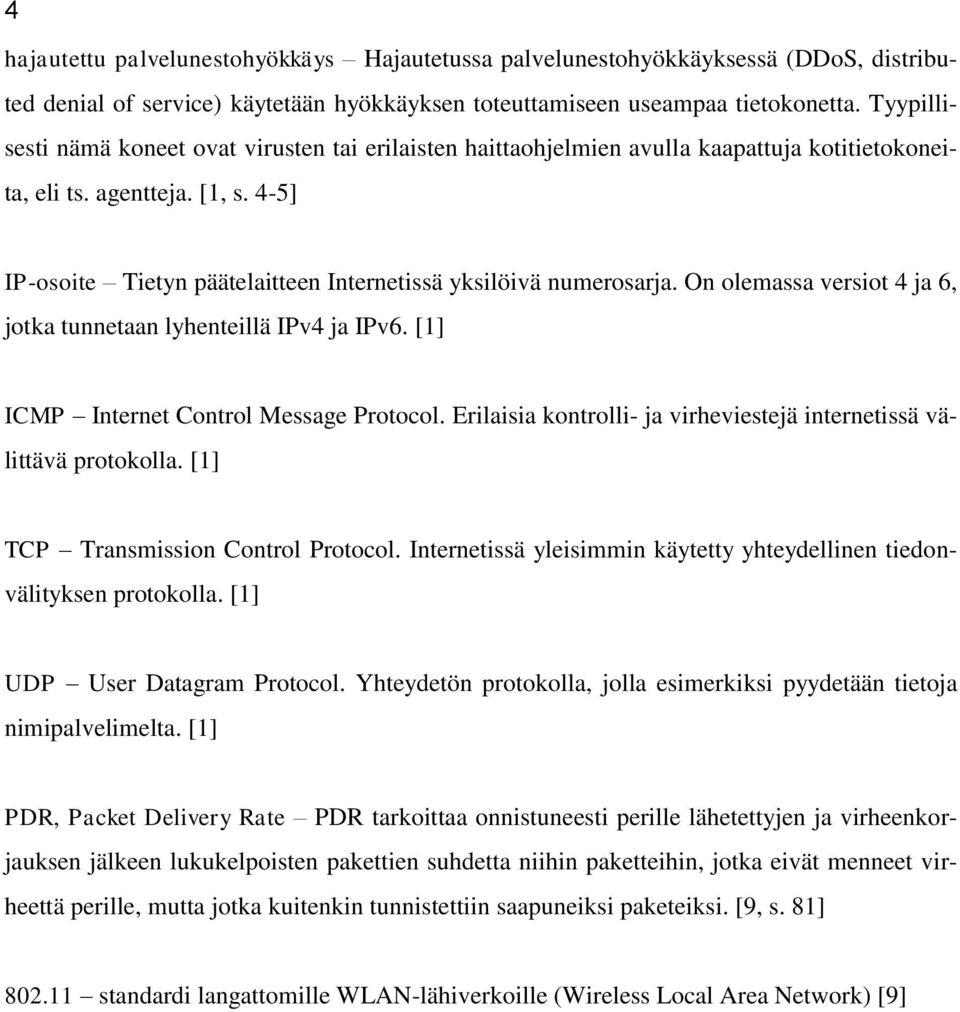 4

hajautettu palvelunestohyökkäys – Hajautetussa palvelunestohyökkäyksessä (DDoS, distributed denial of service) käytetään hyökkäyksen toteuttamiseen useampaa tietokonetta. Tyypillisesti nämä koneet ovat virusten tai erilaisten haittaohjelmien avulla kaapattuja kotitietokoneita, eli ts. agentteja. [1, s. 4-5]

IP-osoite – Tietyn päätelaitteen Internetissä yksilöivä numerosarja. On olemassa versiot 4 ja 6, jotka tunnetaan lyhenteillä IPv4 ja IPv6. [1]

ICMP – Internet Control Message Protocol. Erilaisia kontrolli- ja virheviestejä internetissä välittävä protokolla. [1]

TCP – Transmission Control Protocol. Internetissä yleisimmin käytetty yhteydellinen tiedonvälityksen protokolla. [1]

UDP – User Datagram Protocol. Yhteydetön protokolla, jolla esimerkiksi pyydetään tietoja nimipalvelimelta. [1]

PDR, Packet Delivery Rate – PDR tarkoittaa onnistuneesti perille lähetettyjen ja virheenkorjauksen jälkeen lukukelpoisten pakettien suhdetta niihin paketteihin, jotka eivät menneet virheettä perille, mutta jotka kuitenkin tunnistettiin saapuneiksi paketeiksi. [9, s. 81]

802.11 – standardi langattomille WLAN-lähiverkoille (Wireless Local Area Network) [9]